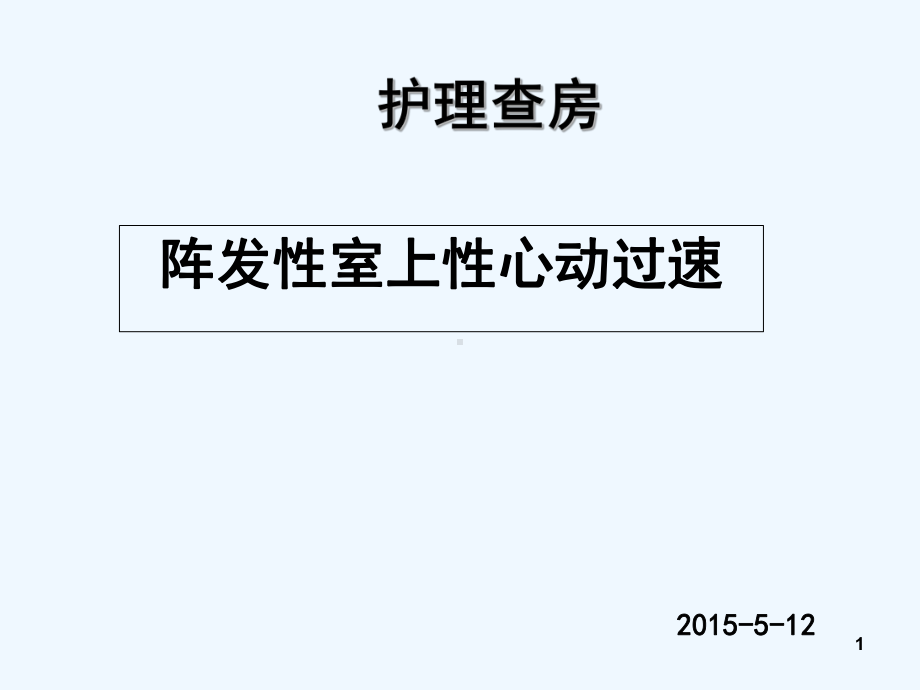 护理查房

阵发性室上性心动过速

2015-5-12

1